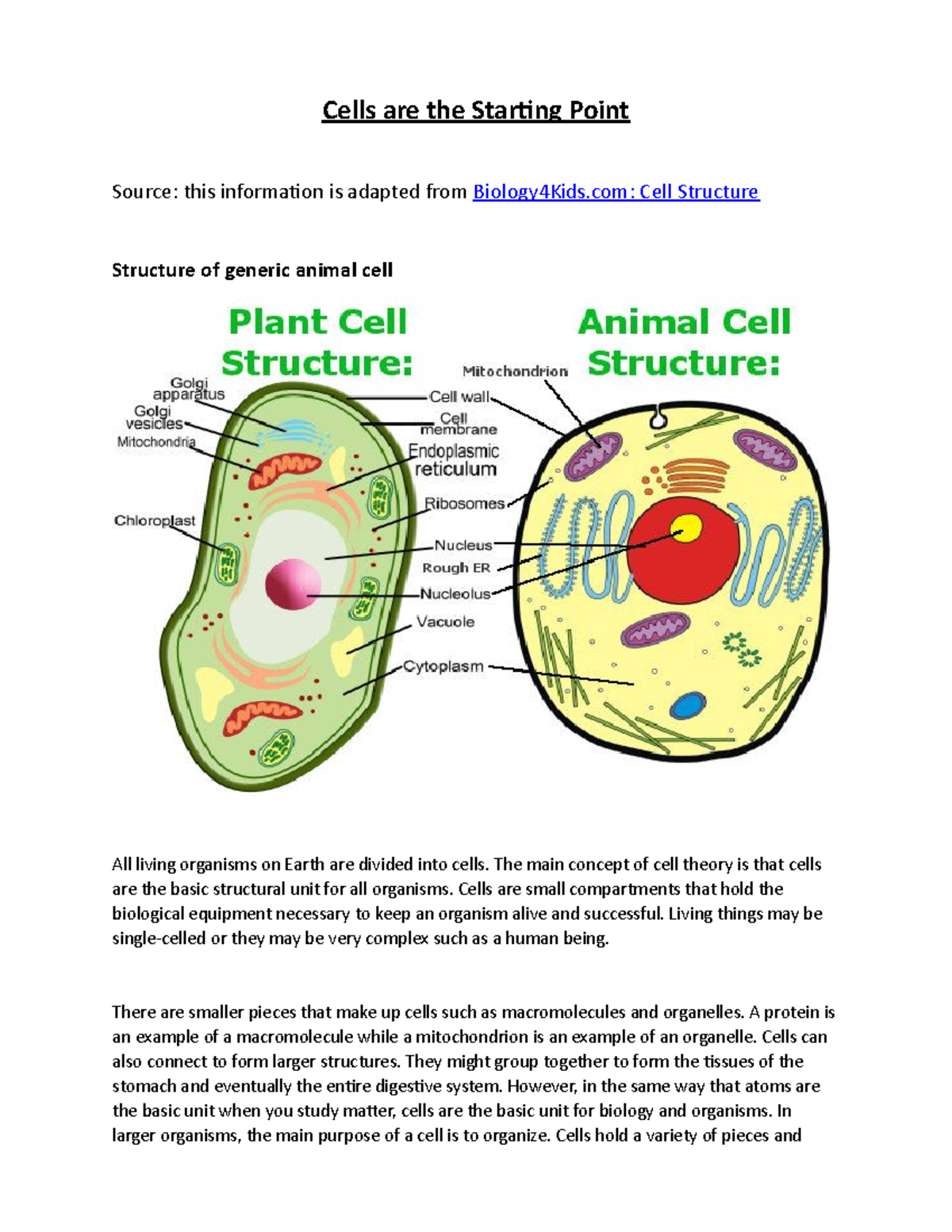 Cells are the Starting Point

Source: this information is adapted from Biology4Kids.com: Cell Structure

Structure of generic animal cell

Plant Cell Structure:

Animal Cell Structure:

Golgi apparatus
Golgi vesicles
Mitochondria
Chloroplast
Mitochondrion
Cell wall
Cell membrane
Endoplasmic reticulum
Ribosomes
Nucleus
Rough ER
Nucleolus
Vacuole
Cytoplasm

All living organisms on Earth are divided into cells. The main concept of cell theory is that cells are the basic structural unit for all organisms. Cells are small compartments that hold the biological equipment necessary to keep an organism alive and successful. Living things may be single-celled or they may be very complex such as a human being.

There are smaller pieces that make up cells such as macromolecules and organelles. A protein is an example of a macromolecule while a mitochondrion is an example of an organelle. Cells can also connect to form larger structures. They might group together to form the tissues of the stomach and eventually the entire digestive system. However, in the same way that atoms are the basic unit when you study matter, cells are the basic unit for biology and organisms. In larger organisms, the main purpose of a cell is to organize. Cells hold a variety of pieces and